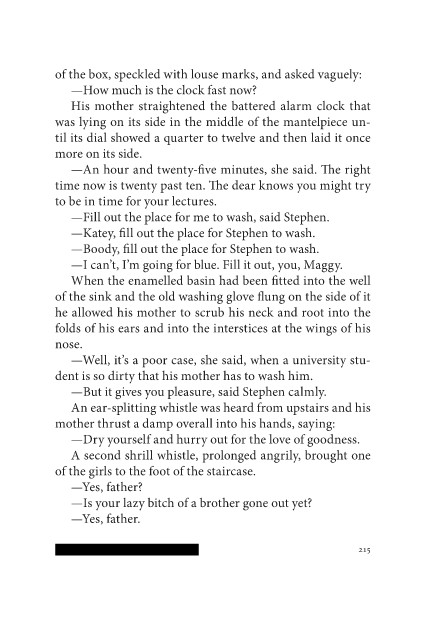 of the box, speckled with louse marks, and asked vaguely:

—How much is the clock fast now?

His mother straightened the battered alarm clock that was lying on its side in the middle of the mantelpiece until its dial showed a quarter to twelve and then laid it once more on its side.

—An hour and twenty-five minutes, she said. The right time now is twenty past ten. The dear knows you might try to be in time for your lectures.

—Fill out the place for me to wash, said Stephen.

—Katey, fill out the place for Stephen to wash.

—Boody, fill out the place for Stephen to wash.

—I can't, I'm going for blue. Fill it out, you, Maggy.

When the enamelled basin had been fitted into the well of the sink and the old washing glove flung on the side of it he allowed his mother to scrub his neck and root into the folds of his ears and into the interstices at the wings of his nose.

—Well, it's a poor case, she said, when a university student is so dirty that his mother has to wash him.

—But it gives you pleasure, said Stephen calmly.

An ear-splitting whistle was heard from upstairs and his mother thrust a damp overall into his hands, saying:

—Dry yourself and hurry out for the love of goodness.

A second shrill whistle, prolonged angrily, brought one of the girls to the foot of the staircase.

—Yes, father?

—Is your lazy bitch of a brother gone out yet?

—Yes, father.

215